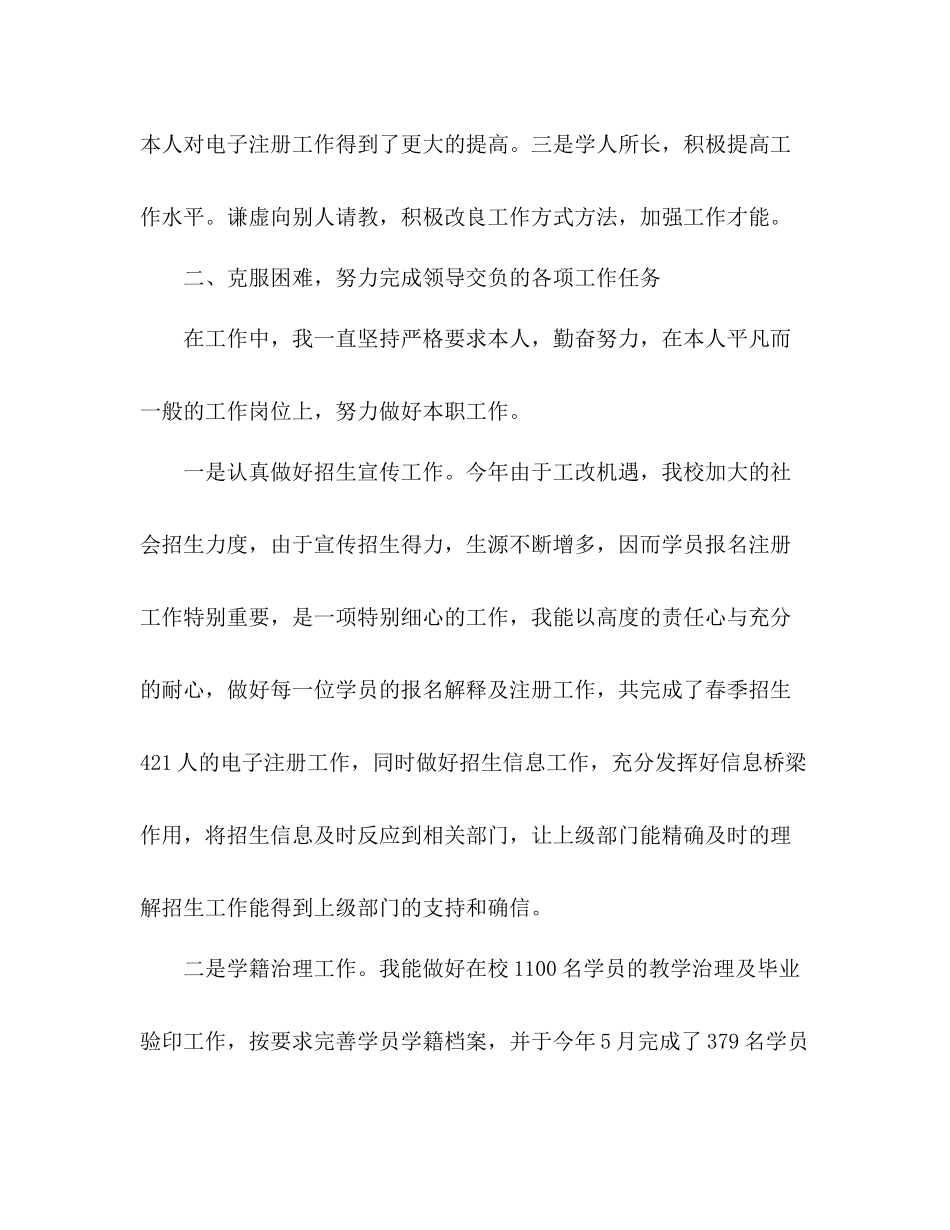 本人对电子注册工作得到了更大的提高。三是学人所长，积极提高工作水平。谦虚向别人请教，积极改良工作方式方法，加强工作才能。

二、克服困难，努力完成领导交负的各项工作任务

在工作中，我一直坚持严格要求本人，勤奋努力，在本人平凡而一般的工作岗位上，努力做好本职工作。

一是认真做好招生宣传工作。今年由于工改机遇，我校加大的社会招生力度，由于宣传招生得力，生源不断增多，因而学员报名注册工作特别重要，是一项特别细心的工作，我能以高度的责任心与充分的耐心，做好每一位学员的报名解释及注册工作，共完成了春季招生421人的电子注册工作，同时做好招生信息工作，充分发挥好信息桥梁作用，将招生信息及时反应到相关部门，让上级部门能精确及时的理解招生工作能得到上级部门的支持和确信。

二是学籍治理工作。我能做好在校1100名学员的教学治理及毕业验印工作，按要求完善学员学籍档案，并于今年5月完成了379名学员